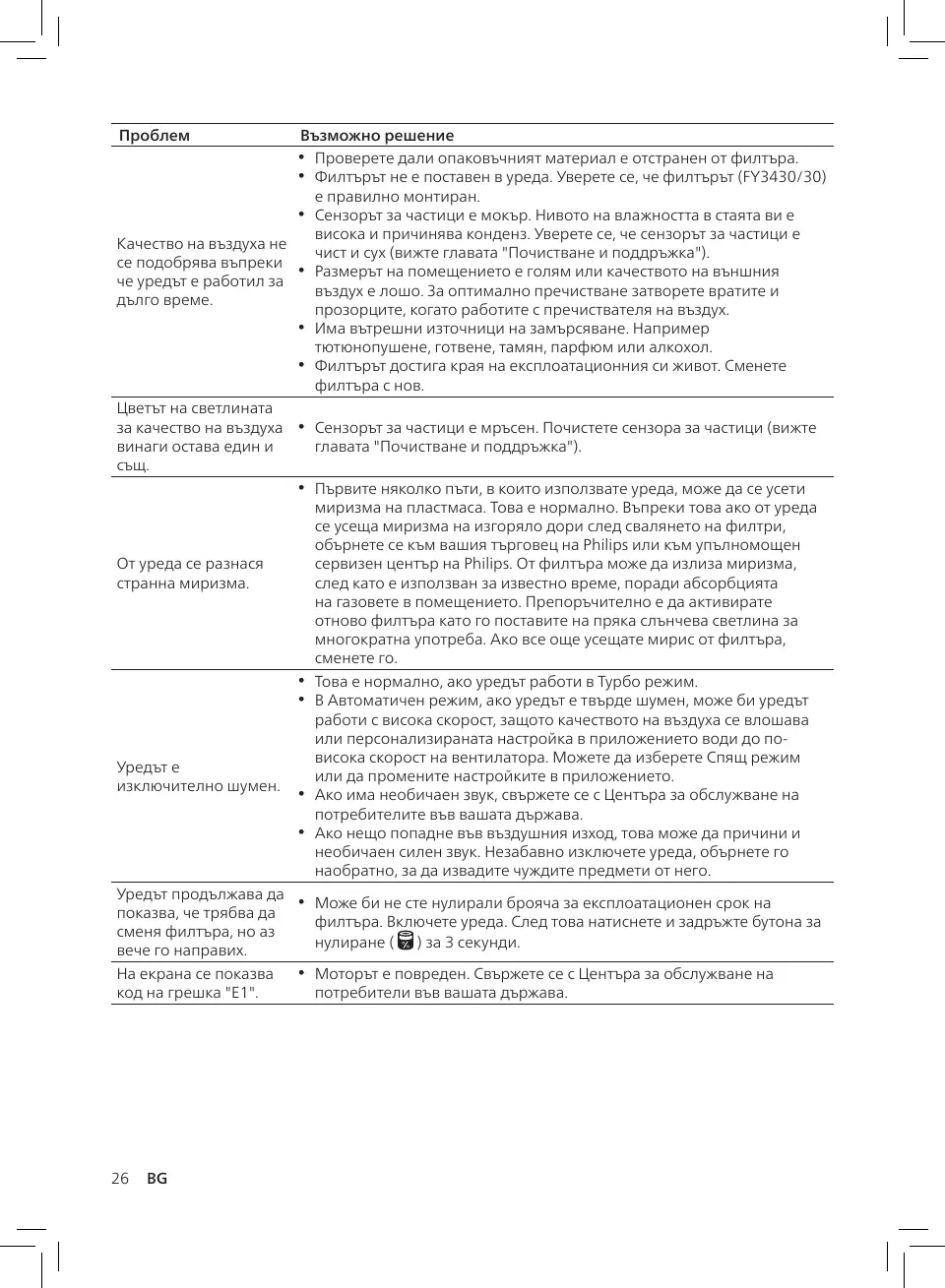 | Проблем | Възможно решение |
|---|---|
| Качество на въздуха не се подобрява въпреки че уредът е работил за дълго време. | • Проверете дали опаковъчният материал е отстранен от филтъра. • Филтърът не е поставен в уреда. Уверете се, че филтърът (FY3430/30) е правилно монтиран. • Сензорът за частици е мокър. Нивото на влажността в стаята ви е висока и причинява конденз. Уверете се, че сензорът за частици е чист и сух (вижте главата "Почистване и поддръжка"). • Размерът на помещението е голям или качеството на външния въздух е лошо. За оптимално пречистване затворете вратите и прозорците, когато работите с пречиствателя на въздух. • Има вътрешни източници на замърсяване. Например тютюнопушене, готвене, тамян, парфюм или алкохол. • Филтърът достига края на експлоатационния си живот. Сменете филтъра с нов. |
| Цветът на светлината за качество на въздуха винаги остава един и същ. | • Сензорът за частици е мръсен. Почистете сензора за частици (вижте главата "Почистване и поддръжка"). |
| От уреда се разнася странна миризма. | • Първите няколко пъти, в които използвате уреда, може да се усети миризма на пластмаса. Това е нормално. Въпреки това ако от уреда се усеща миризма на изгоряло дори след свалянето на филтри, обърнете се към вашия търговец на Philips или към упълномощен сервизен център на Philips. От филтъра може да излиза миризма, след като е използван за известно време, поради абсорбцията на газовете в помещението. Препоръчително е да активирате отново филтъра като го поставите на пряка слънчева светлина за многократна употреба. Ако все още усещате мирис от филтъра, сменете го. |
| Уредът е изключително шумен. | • Това е нормално, ако уредът работи в Турбо режим. • В Автоматичен режим, ако уредът е твърде шумен, може би уредът работи с висока скорост, защото качеството на въздуха се влошава или персонализираната настройка в приложението води до по-висока скорост на вентилатора. Можете да изберете Спящ режим или да промените настройките в приложението. • Ако има необичаен звук, свържете се с Центъра за обслужване на потребителите във вашата държава. • Ако нещо попадне във въздушния изход, това може да причини и необичаен силен звук. Незабавно изключете уреда, обърнете го наобратно, за да извадите чуждите предмети от него. |
| Уредът продължава да показва, че трябва да сменя филтъра, но аз вече го направих. | • Може би не сте нулирали брояча за експлоатационен срок на филтъра. Включете уреда. След това натиснете и задръжте бутона за нулиране ( ) за 3 секунди. |
| На екрана се показва код на грешка "E1". | • Моторът е повреден. Свържете се с Центъра за обслужване на потребители във вашата държава. |

26 BG